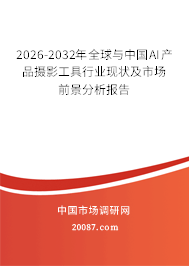 2026-2032年全球与中国AI产品摄影工具行业现状及市场前景分析报告

中国市场调研网

20087.com